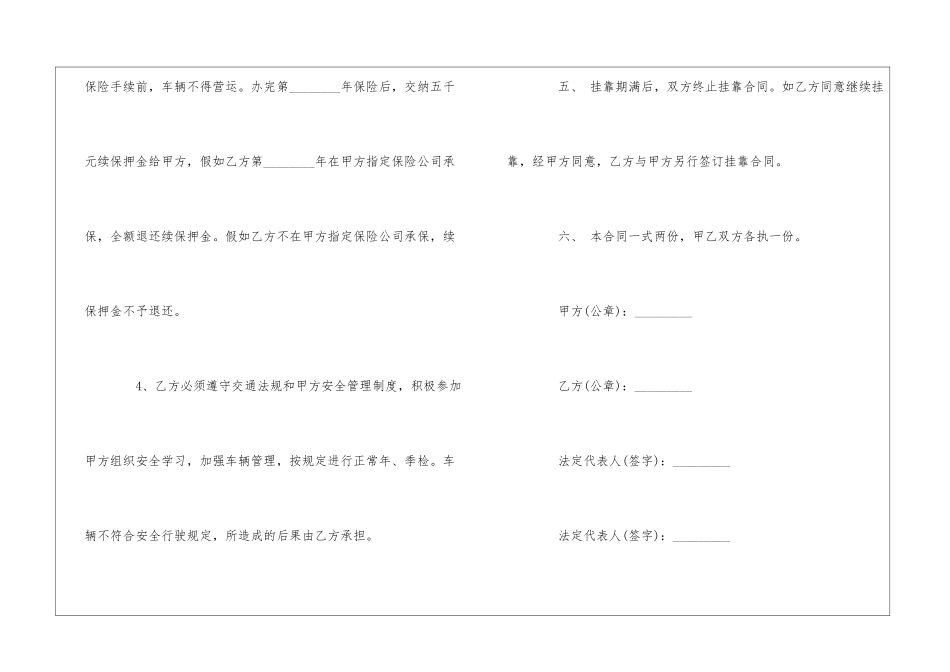 保险手续前，车辆不得营运。办完第____年保险后，交纳五千元续保押金给甲方，假如乙方第____年在甲方指定保险公司承保，全额退还续保押金。假如乙方不在甲方指定保险公司承保，续保押金不予退还。

4、乙方必须遵守交通法规和甲方安全管理制度，积极参加甲方组织安全学习，加强车辆管理，按规定进行正常年、季检。车辆不符合安全行驶规定，所造成的后果由乙方承担。

五、 挂靠期满后，双方终止挂靠合同。如乙方同意继续挂靠，经甲方同意，乙方与甲方另行签订挂靠合同。

六、 本合同一式两份，甲乙双方各执一份。

甲方(公章)：____

乙方(公章)：____

法定代表人(签字)：____

法定代表人(签字)：____